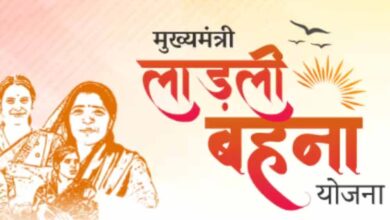 मुख्यमंत्री
लाड़ली
बहना
योजना